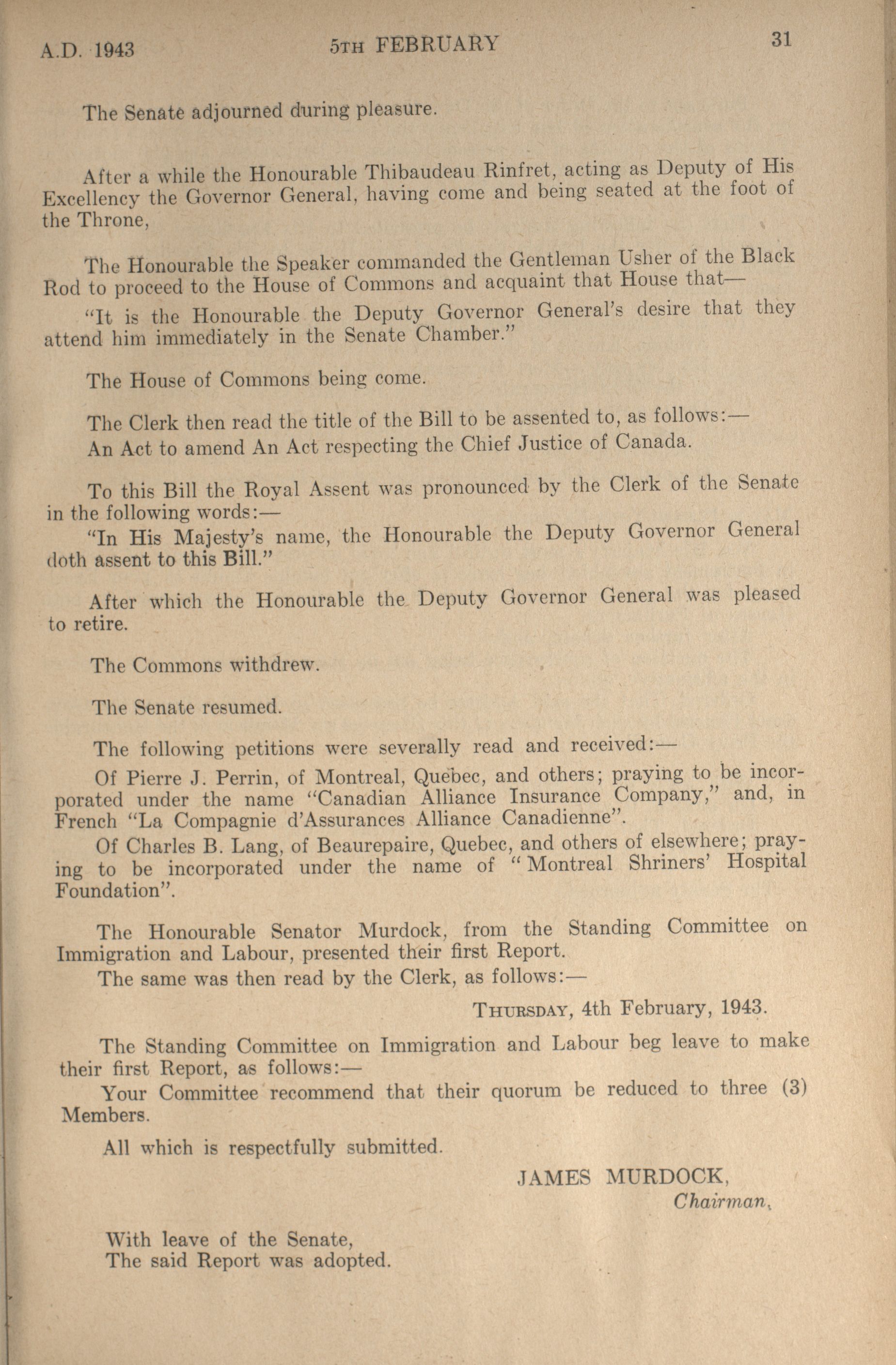 A.D. 1943 5TH FEBRUARY 31

The Senate adjourned during pleasure.

After a while the Honourable Thibaudeau Rinfret, acting as Deputy of His Excellency the Governor General, having come and being seated at the foot of the Throne,

The Honourable the Speaker commanded the Gentleman Usher of the Black Rod to proceed to the House of Commons and acquaint that House that—

"It is the Honourable the Deputy Governor General's desire that they attend him immediately in the Senate Chamber."

The House of Commons being come.

The Clerk then read the title of the Bill to be assented to, as follows:—

An Act to amend An Act respecting the Chief Justice of Canada.

To this Bill the Royal Assent was pronounced by the Clerk of the Senate in the following words:—

"In His Majesty's name, the Honourable the Deputy Governor General doth assent to this Bill."

After which the Honourable the Deputy Governor General was pleased to retire.

The Commons withdrew.

The Senate resumed.

The following petitions were severally read and received:—

Of Pierre J. Perrin, of Montreal, Quebec, and others; praying to be incorporated under the name "Canadian Alliance Insurance Company," and, in French "La Compagnie d'Assurances Alliance Canadienne".

Of Charles B. Lang, of Beaurepaire, Quebec, and others of elsewhere; praying to be incorporated under the name of "Montreal Shriners' Hospital Foundation".

The Honourable Senator Murdock, from the Standing Committee on Immigration and Labour, presented their first Report.

The same was then read by the Clerk, as follows:—

THURSDAY, 4th February, 1943.

The Standing Committee on Immigration and Labour beg leave to make their first Report, as follows:—

Your Committee recommend that their quorum be reduced to three (3) Members.

All which is respectfully submitted.

JAMES MURDOCK,
Chairman.

With leave of the Senate,
The said Report was adopted.